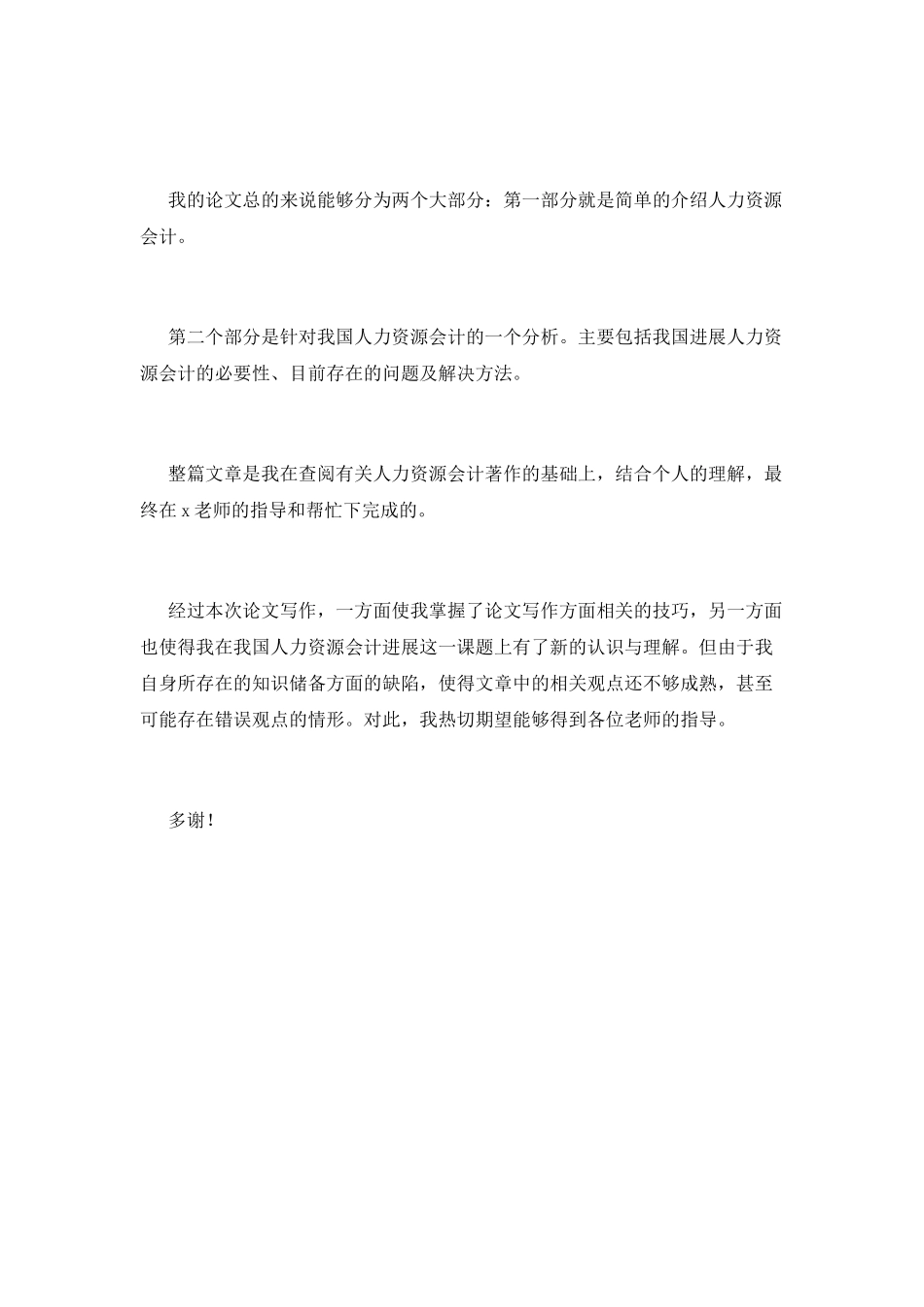 我的论文总的来说能够分为两个大部分：第一部分就是简单的介绍人力资源会计。

第二个部分是针对我国人力资源会计的一个分析。主要包括我国进展人力资源会计的必要性、目前存在的问题及解决方法。

整篇文章是我在查阅有关人力资源会计著作的基础上，结合个人的理解，最终在 x 老师的指导和帮忙下完成的。

经过本次论文写作，一方面使我掌握了论文写作方面相关的技巧，另一方面也使得我在我国人力资源会计进展这一课题上有了新的认识与理解。但由于我自身所存在的知识储备方面的缺陷，使得文章中的相关观点还不够成熟，甚至可能存在错误观点的情形。对此，我热切期望能够得到各位老师的指导。

多谢！